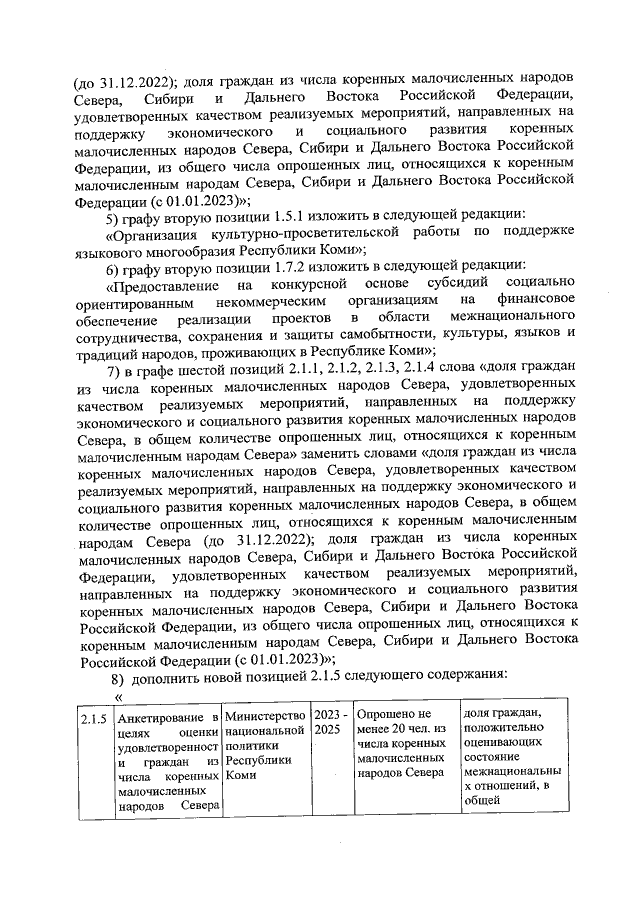 (до 31.12.2022); доля граждан из числа коренных малочисленных народов Севера, Сибири и Дальнего Востока Российской Федерации, удовлетворенных качеством реализуемых мероприятий, направленных на поддержку экономического и социального развития коренных малочисленных народов Севера, Сибири и Дальнего Востока Российской Федерации, из общего числа опрошенных лиц, относящихся к коренным малочисленным народам Севера, Сибири и Дальнего Востока Российской Федерации (с 01.01.2023)»;

5) графу вторую позиции 1.5.1 изложить в следующей редакции:

«Организация культурно-просветительской работы по поддержке языкового многообразия Республики Коми»;

6) графу вторую позиции 1.7.2 изложить в следующей редакции:

«Предоставление на конкурсной основе субсидий социально ориентированным некоммерческим организациям на финансовое обеспечение реализации проектов в области межнационального сотрудничества, сохранения и защиты самобытности, культуры, языков и традиций народов, проживающих в Республике Коми»;

7) в графе шестой позиций 2.1.1, 2.1.2, 2.1.3, 2.1.4 слова «доля граждан из числа коренных малочисленных народов Севера, удовлетворенных качеством реализуемых мероприятий, направленных на поддержку экономического и социального развития коренных малочисленных народов Севера, в общем количестве опрошенных лиц, относящихся к коренным малочисленным народам Севера» заменить словами «доля граждан из числа коренных малочисленных народов Севера, удовлетворенных качеством реализуемых мероприятий, направленных на поддержку экономического и социального развития коренных малочисленных народов Севера, в общем количестве опрошенных лиц, относящихся к коренным малочисленным народам Севера (до 31.12.2022); доля граждан из числа коренных малочисленных народов Севера, Сибири и Дальнего Востока Российской Федерации, удовлетворенных качеством реализуемых мероприятий, направленных на поддержку экономического и социального развития коренных малочисленных народов Севера, Сибири и Дальнего Востока Российской Федерации, из общего числа опрошенных лиц, относящихся к коренным малочисленным народам Севера, Сибири и Дальнего Востока Российской Федерации (с 01.01.2023)»;

8) дополнить новой позицией 2.1.5 следующего содержания:

«

| 2.1.5 | Анкетирование в целях оценки удовлетворенности граждан из числа коренных малочисленных народов Севера | Министерство национальной политики Республики Коми | 2023 - 2025 | Опрошено не менее 20 чел. из числа коренных малочисленных народов Севера | доля граждан, положительно оценивающих состояние межнациональных отношений, в общей |